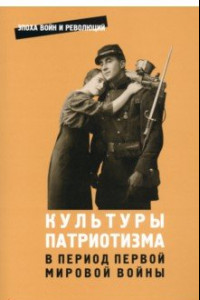 ЭПОХА ВОЙН И РЕВОЛЮЦИЙ

КУЛЬТУРЫ ПАТРИОТИЗМА В ПЕРИОД ПЕРВОЙ МИРОВОЙ ВОЙНЫ